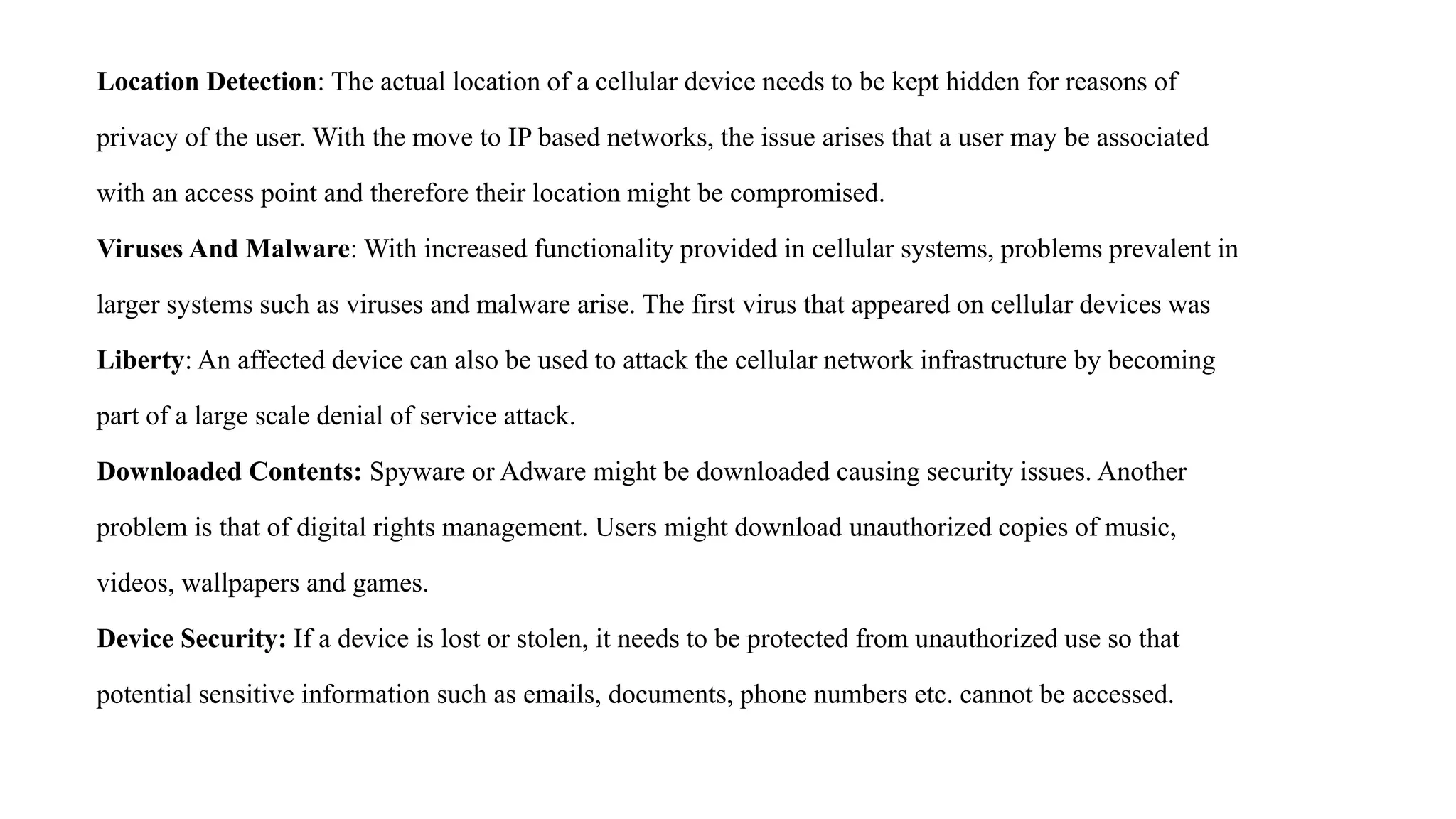 Location Detection: The actual location of a cellular device needs to be kept hidden for reasons of privacy of the user. With the move to IP based networks, the issue arises that a user may be associated with an access point and therefore their location might be compromised.

Viruses And Malware: With increased functionality provided in cellular systems, problems prevalent in larger systems such as viruses and malware arise. The first virus that appeared on cellular devices was

Liberty: An affected device can also be used to attack the cellular network infrastructure by becoming part of a large scale denial of service attack.

Downloaded Contents: Spyware or Adware might be downloaded causing security issues. Another problem is that of digital rights management. Users might download unauthorized copies of music, videos, wallpapers and games.

Device Security: If a device is lost or stolen, it needs to be protected from unauthorized use so that potential sensitive information such as emails, documents, phone numbers etc. cannot be accessed.